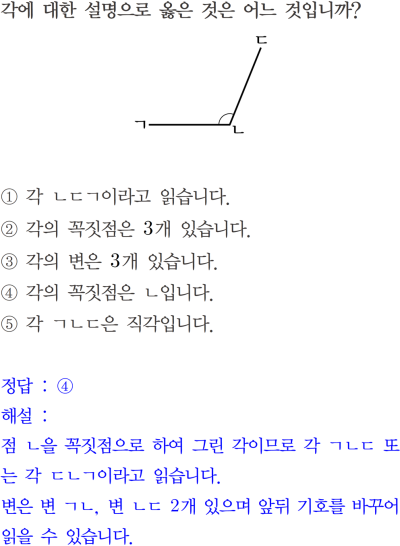 각에 대한 설명으로 옳은 것은 어느 것입니까?

ㄷ
ㄱ
ㄴ

① 각 ㄴㄷㄱ이라고 읽습니다.

② 각의 꼭짓점은 3개 있습니다.

③ 각의 변은 3개 있습니다.

④ 각의 꼭짓점은 ㄴ입니다.

⑤ 각 ㄱㄴㄷ은 직각입니다.

정답 : ④

해설 :

점 ㄴ을 꼭짓점으로 하여 그린 각이므로 각 ㄱㄴㄷ 또는 각 ㄷㄴㄱ이라고 읽습니다.

변은 변 ㄱㄴ, 변 ㄴㄷ 2개 있으며 앞뒤 기호를 바꾸어 읽을 수 있습니다.